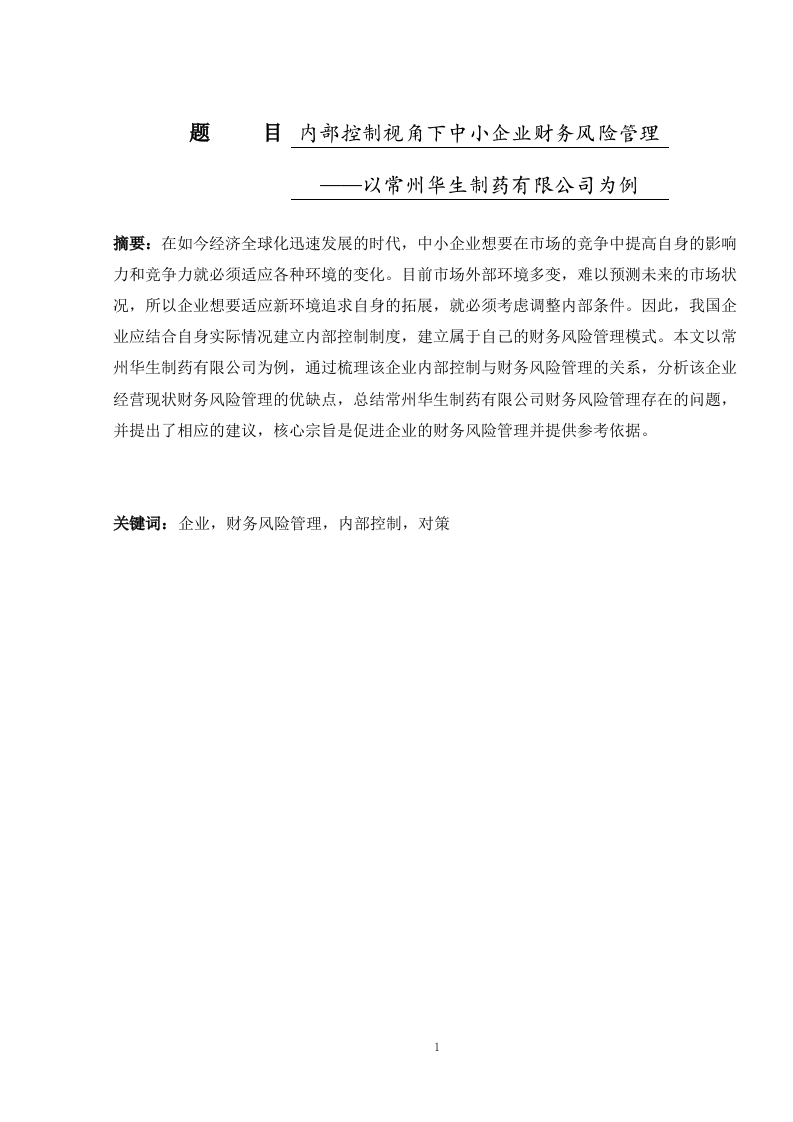 题　　目 内部控制视角下中小企业财务风险管理

——以常州华生制药有限公司为例

摘要：在如今经济全球化迅速发展的时代，中小企业想要在市场的竞争中提高自身的影响力和竞争力就必须适应各种环境的变化。目前市场外部环境多变，难以预测未来的市场状况，所以企业想要适应新环境追求自身的拓展，就必须考虑调整内部条件。因此，我国企业应结合自身实际情况建立内部控制制度，建立属于自己的财务风险管理模式。本文以常州华生制药有限公司为例，通过梳理该企业内部控制与财务风险管理的关系，分析该企业经营现状财务风险管理的优缺点，总结常州华生制药有限公司财务风险管理存在的问题，并提出了相应的建议，核心宗旨是促进企业的财务风险管理并提供参考依据。

关键词：企业，财务风险管理，内部控制，对策

1